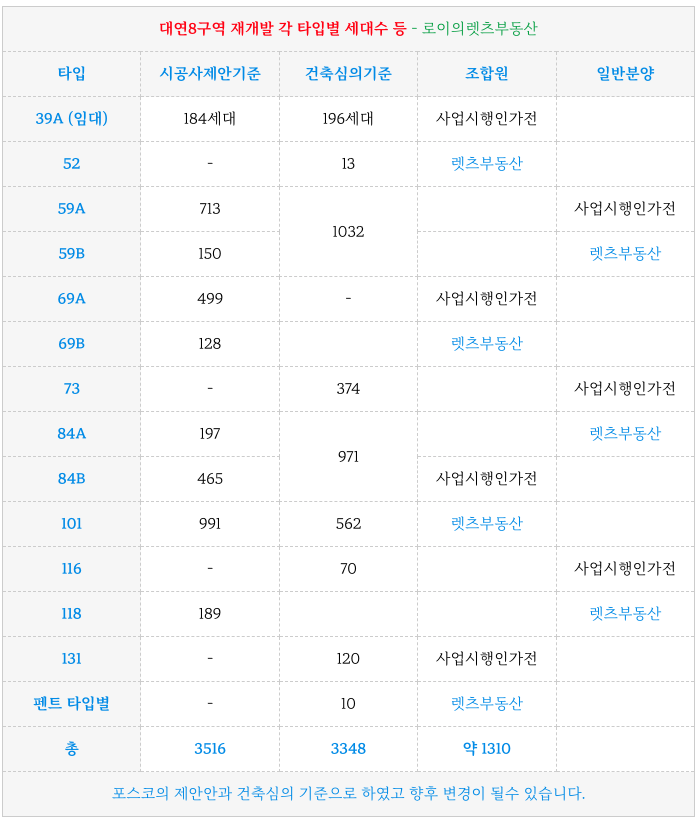 대연8구역 재개발 각 타입별 세대수 등 - 로이의렛츠부동산

| 타입 | 시공사제안기준 | 건축심의기준 | 조합원 | 일반분양 |
|---|---|---|---|---|
| 39A (임대) | 184세대 | 196세대 | 사업시행인가전 | |
| 52 | - | 13 | 렛츠부동산 | |
| 59A | 713 | 1032 | | 사업시행인가전 |
| 59B | 150 | | | 렛츠부동산 |
| 69A | 499 | - | 사업시행인가전 | |
| 69B | 128 | | 렛츠부동산 | |
| 73 | - | 374 | | 사업시행인가전 |
| 84A | 197 | 971 | | 렛츠부동산 |
| 84B | 465 | | 사업시행인가전 | |
| 101 | 991 | 562 | 렛츠부동산 | |
| 116 | - | 70 | | 사업시행인가전 |
| 118 | 189 | | | 렛츠부동산 |
| 131 | - | 120 | 사업시행인가전 | |
| 펜트 타입별 | - | 10 | 렛츠부동산 | |
| 총 | 3516 | 3348 | 약 1310 | |

포스코의 제안안과 건축심의 기준으로 하였고 향후 변경이 될수 있습니다.